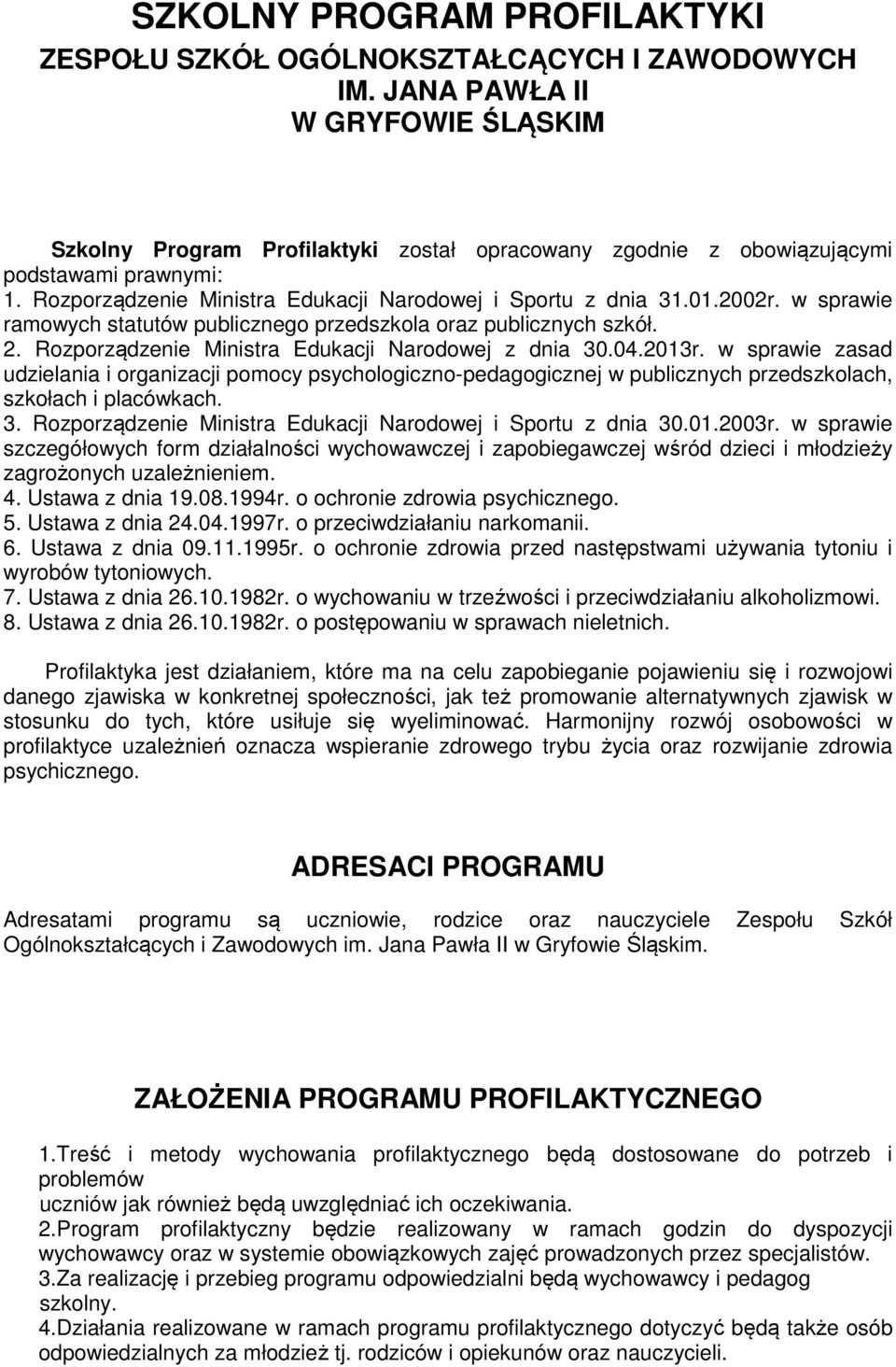 SZKOLNY PROGRAM PROFILAKTYKI
ZESPOŁU SZKÓŁ OGÓLNOKSZTAŁCĄCYCH I ZAWODOWYCH
IM. JANA PAWŁA II
W GRYFOWIE ŚLĄSKIM

Szkolny Program Profilaktyki został opracowany zgodnie z obowiązującymi podstawami prawnymi:
1. Rozporządzenie Ministra Edukacji Narodowej i Sportu z dnia 31.01.2002r. w sprawie ramowych statutów publicznego przedszkola oraz publicznych szkół.
2. Rozporządzenie Ministra Edukacji Narodowej z dnia 30.04.2013r. w sprawie zasad udzielania i organizacji pomocy psychologiczno-pedagogicznej w publicznych przedszkolach, szkołach i placówkach.
3. Rozporządzenie Ministra Edukacji Narodowej i Sportu z dnia 30.01.2003r. w sprawie szczegółowych form działalności wychowawczej i zapobiegawczej wśród dzieci i młodzieży zagrożonych uzależnieniem.
4. Ustawa z dnia 19.08.1994r. o ochronie zdrowia psychicznego.
5. Ustawa z dnia 24.04.1997r. o przeciwdziałaniu narkomanii.
6. Ustawa z dnia 09.11.1995r. o ochronie zdrowia przed następstwami używania tytoniu i wyrobów tytoniowych.
7. Ustawa z dnia 26.10.1982r. o wychowaniu w trzeźwości i przeciwdziałaniu alkoholizmowi.
8. Ustawa z dnia 26.10.1982r. o postępowaniu w sprawach nieletnich.

Profilaktyka jest działaniem, które ma na celu zapobieganie pojawieniu się i rozwojowi danego zjawiska w konkretnej społeczności, jak też promowanie alternatywnych zjawisk w stosunku do tych, które usiłuje się wyeliminować. Harmonijny rozwój osobowości w profilaktyce uzależnień oznacza wspieranie zdrowego trybu życia oraz rozwijanie zdrowia psychicznego.

ADRESACI PROGRAMU

Adresatami programu są uczniowie, rodzice oraz nauczyciele Zespołu Szkół Ogólnokształcących i Zawodowych im. Jana Pawła II w Gryfowie Śląskim.

ZAŁOŻENIA PROGRAMU PROFILAKTYCZNEGO

1.Treść i metody wychowania profilaktycznego będą dostosowane do potrzeb i problemów
uczniów jak również będą uwzględniać ich oczekiwania.
2.Program profilaktyczny będzie realizowany w ramach godzin do dyspozycji wychowawcy oraz w systemie obowiązkowych zajęć prowadzonych przez specjalistów.
3.Za realizację i przebieg programu odpowiedzialni będą wychowawcy i pedagog szkolny.
4.Działania realizowane w ramach programu profilaktycznego dotyczyć będą także osób odpowiedzialnych za młodzież tj. rodziców i opiekunów oraz nauczycieli.